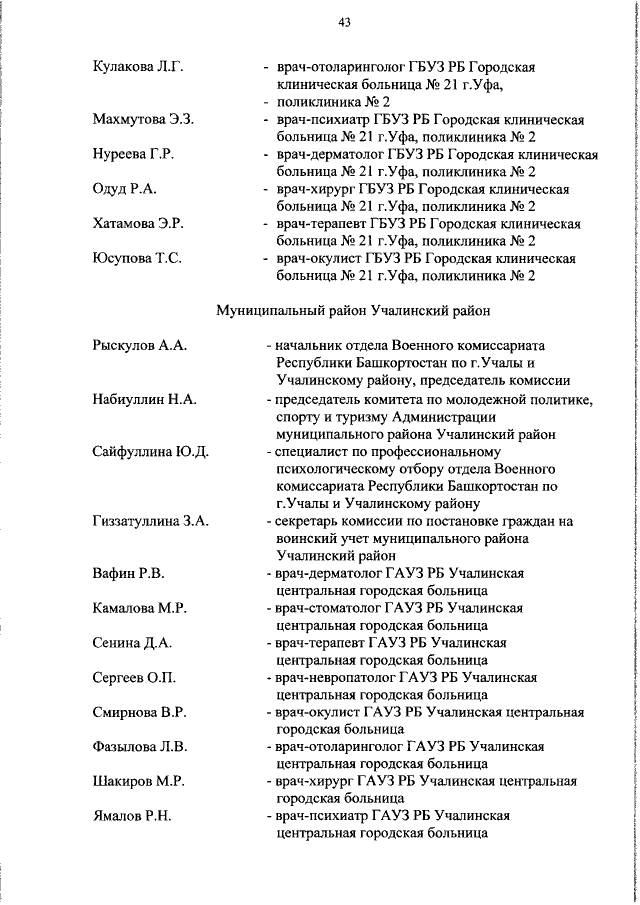 43

Кулакова Л.Г. - врач-отоларинголог ГБУЗ РБ Городская клиническая больница № 21 г.Уфа,
- поликлиника № 2

Махмутова Э.З. - врач-психиатр ГБУЗ РБ Городская клиническая больница № 21 г.Уфа, поликлиника № 2

Нуреева Г.Р. - врач-дерматолог ГБУЗ РБ Городская клиническая больница № 21 г.Уфа, поликлиника № 2

Одуд Р.А. - врач-хирург ГБУЗ РБ Городская клиническая больница № 21 г.Уфа, поликлиника № 2

Хатамова Э.Р. - врач-терапевт ГБУЗ РБ Городская клиническая больница № 21 г.Уфа, поликлиника № 2

Юсупова Т.С. - врач-окулист ГБУЗ РБ Городская клиническая больница № 21 г.Уфа, поликлиника № 2

Муниципальный район Учалинский район

Рыскулов А.А. - начальник отдела Военного комиссариата Республики Башкортостан по г.Учалы и Учалинскому району, председатель комиссии

Набиуллин Н.А. - председатель комитета по молодежной политике, спорту и туризму Администрации муниципального района Учалинский район

Сайфуллина Ю.Д. - специалист по профессиональному психологическому отбору отдела Военного комиссариата Республики Башкортостан по г.Учалы и Учалинскому району

Гиззатуллина З.А. - секретарь комиссии по постановке граждан на воинский учет муниципального района Учалинский район

Вафин Р.В. - врач-дерматолог ГАУЗ РБ Учалинская центральная городская больница

Камалова М.Р. - врач-стоматолог ГАУЗ РБ Учалинская центральная городская больница

Сенина Д.А. - врач-терапевт ГАУЗ РБ Учалинская центральная городская больница

Сергеев О.П. - врач-невропатолог ГАУЗ РБ Учалинская центральная городская больница

Смирнова В.Р. - врач-окулист ГАУЗ РБ Учалинская центральная городская больница

Фазылова Л.В. - врач-отоларинголог ГАУЗ РБ Учалинская центральная городская больница

Шакиров М.Р. - врач-хирург ГАУЗ РБ Учалинская центральная городская больница

Ямалов Р.Н. - врач-психиатр ГАУЗ РБ Учалинская центральная городская больница